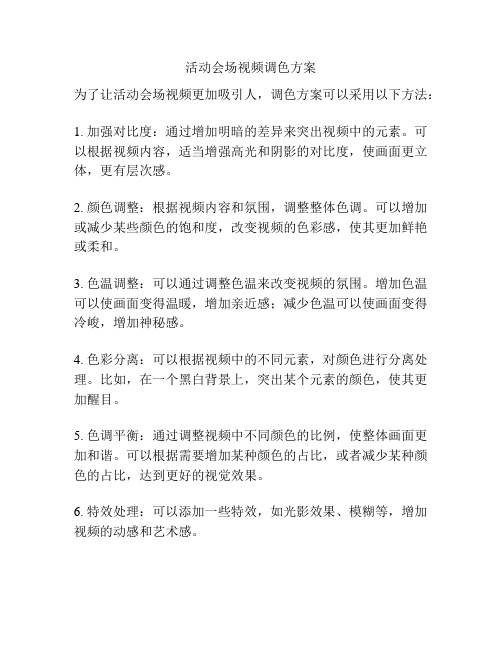 活动会场视频调色方案

为了让活动会场视频更加吸引人，调色方案可以采用以下方法：

1. 加强对比度：通过增加明暗的差异来突出视频中的元素。可以根据视频内容，适当增强高光和阴影的对比度，使画面更立体，更有层次感。

2. 颜色调整：根据视频内容和氛围，调整整体色调。可以增加或减少某些颜色的饱和度，改变视频的色彩感，使其更加鲜艳或柔和。

3. 色温调整：可以通过调整色温来改变视频的氛围。增加色温可以使画面变得温暖，增加亲近感；减少色温可以使画面变得冷峻，增加神秘感。

4. 色彩分离：可以根据视频中的不同元素，对颜色进行分离处理。比如，在一个黑白背景上，突出某个元素的颜色，使其更加醒目。

5. 色调平衡：通过调整视频中不同颜色的比例，使整体画面更加和谐。可以根据需要增加某种颜色的占比，或者减少某种颜色的占比，达到更好的视觉效果。

6. 特效处理：可以添加一些特效，如光影效果、模糊等，增加视频的动感和艺术感。